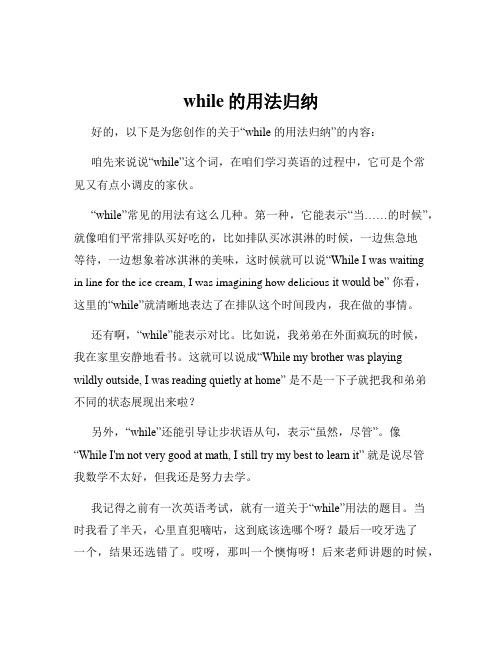 while 的用法归纳

好的，以下是为您创作的关于“while 的用法归纳”的内容：

咱先来说说“while”这个词，在咱们学习英语的过程中，它可是个常见又有点小调皮的家伙。

“while”常见的用法有这么几种。第一种，它能表示“当……的时候”，就像咱们平常排队买好吃的，比如排队买冰淇淋的时候，一边焦急地等待，一边想象着冰淇淋的美味，这时候就可以说“While I was waiting in line for the ice cream, I was imagining how delicious it would be” 你看，这里的“while”就清晰地表达了在排队这个时间段内，我在做的事情。

还有啊，“while”能表示对比。比如说，我弟弟在外面疯玩的时候，我在家里安静地看书。这就可以说成“While my brother was playing wildly outside, I was reading quietly at home” 是不是一下子就把我和弟弟不同的状态展现出来啦？

另外，“while”还能引导让步状语从句，表示“虽然，尽管”。像“While I'm not very good at math, I still try my best to learn it” 就是说尽管我数学不太好，但我还是努力去学。

我记得之前有一次英语考试，就有一道关于“while”用法的题目。当时我看了半天，心里直犯嘀咕，这到底该选哪个呀？最后一咬牙选了一个，结果还选错了。哎呀，那叫一个懊悔呀！后来老师讲题的时候，